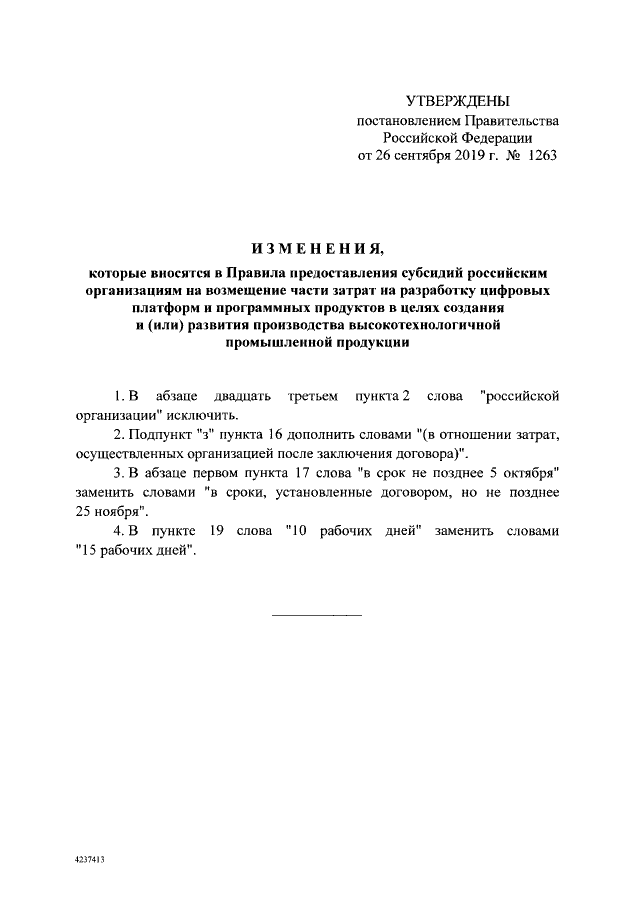 УТВЕРЖДЕНЫ
постановлением Правительства
Российской Федерации
от 26 сентября 2019 г. № 1263

ИЗМЕНЕНИЯ,

которые вносятся в Правила предоставления субсидий российским организациям на возмещение части затрат на разработку цифровых платформ и программных продуктов в целях создания и (или) развития производства высокотехнологичной промышленной продукции

1. В абзаце двадцать третьем пункта 2 слова "российской организации" исключить.

2. Подпункт "з" пункта 16 дополнить словами "(в отношении затрат, осуществленных организацией после заключения договора)".

3. В абзаце первом пункта 17 слова "в срок не позднее 5 октября" заменить словами "в сроки, установленные договором, но не позднее 25 ноября".

4. В пункте 19 слова "10 рабочих дней" заменить словами "15 рабочих дней".

4237413